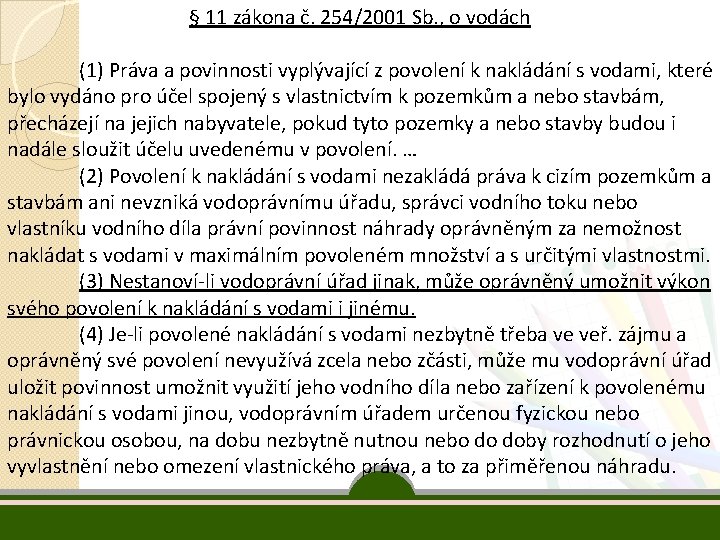 § 11 zákona č. 254/2001 Sb., o vodách

(1) Práva a povinnosti vyplývající z povolení k nakládání s vodami, které bylo vydáno pro účel spojený s vlastnictvím k pozemkům a nebo stavbám, přecházejí na jejich nabyvatele, pokud tyto pozemky a nebo stavby budou i nadále sloužit účelu uvedenému v povolení. …

(2) Povolení k nakládání s vodami nezakládá práva k cizím pozemkům a stavbám ani nevzniká vodoprávnímu úřadu, správci vodního toku nebo vlastníku vodního díla právní povinnost náhrady oprávněným za nemožnost nakládat s vodami v maximálním povoleném množství a s určitými vlastnostmi.

(3) Nestanoví-li vodoprávní úřad jinak, může oprávněný umožnit výkon svého povolení k nakládání s vodami i jinému.

(4) Je-li povolené nakládání s vodami nezbytně třeba ve veř. zájmu a oprávněný své povolení nevyužívá zcela nebo zčásti, může mu vodoprávní úřad uložit povinnost umožnit využití jeho vodního díla nebo zařízení k povolenému nakládání s vodami jinou, vodoprávním úřadem určenou fyzickou nebo právnickou osobou, na dobu nezbytně nutnou nebo do doby rozhodnutí o jeho vyvlastnění nebo omezení vlastnického práva, a to za přiměřenou náhradu.